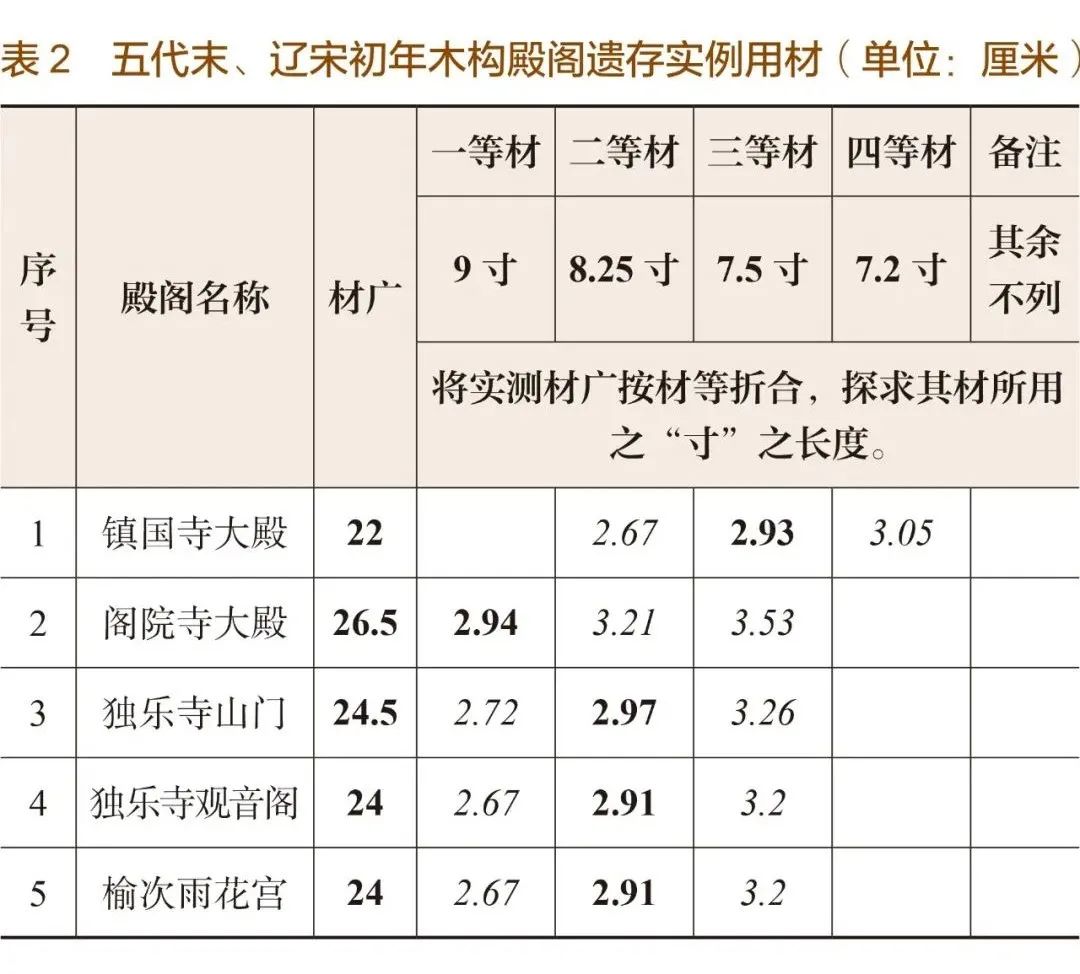 表2 五代末、辽宋初年木构殿阁遗存实例用材（单位：厘米）

| 序号 | 殿阁名称 | 材广 | 一等材 | 二等材 | 三等材 | 四等材 | 备注 |
|---|---|---|---|---|---|---|---|
| | | | 9寸 | 8.25寸 | 7.5寸 | 7.2寸 | 其余不列 |
| | | | 将实测材广按材等折合，探求其材所用之“寸”之长度。 | | | | |
| 1 | 镇国寺大殿 | 22 | | 2.67 | 2.93 | 3.05 | |
| 2 | 阁院寺大殿 | 26.5 | 2.94 | 3.21 | 3.53 | | |
| 3 | 独乐寺山门 | 24.5 | 2.72 | 2.97 | 3.26 | | |
| 4 | 独乐寺观音阁 | 24 | 2.67 | 2.91 | 3.2 | | |
| 5 | 榆次雨花宫 | 24 | 2.67 | 2.91 | 3.2 | | |